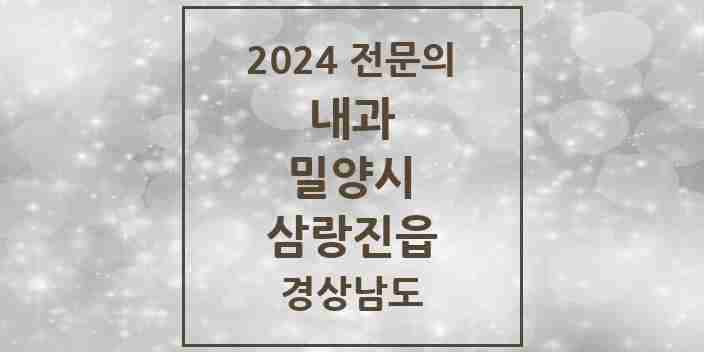 2024 전문의
내과
밀양시
삼랑진읍
경상남도